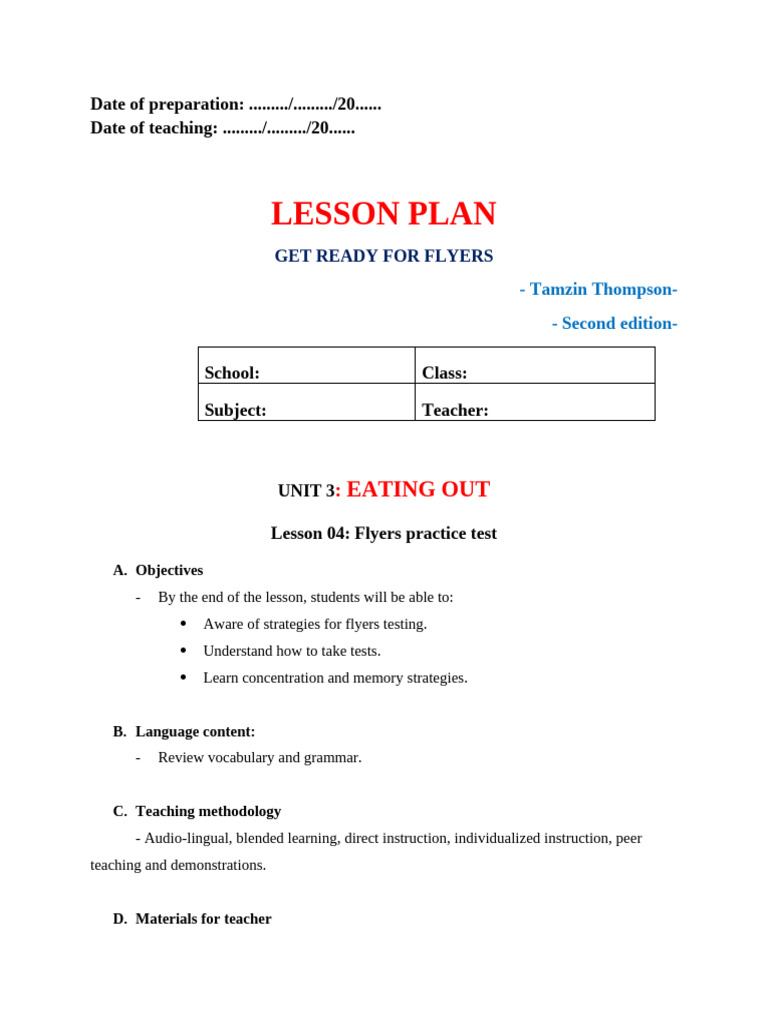 Date of preparation: ........./........./20......
Date of teaching: ........./........./20......

LESSON PLAN

GET READY FOR FLYERS

- Tamzin Thompson-

- Second edition-

| School: | Class: |
|---|---|
| Subject: | Teacher: |

UNIT 3: EATING OUT

Lesson 04: Flyers practice test

A. Objectives
- By the end of the lesson, students will be able to:
• Aware of strategies for flyers testing.
• Understand how to take tests.
• Learn concentration and memory strategies.

B. Language content:
- Review vocabulary and grammar.

C. Teaching methodology
- Audio-lingual, blended learning, direct instruction, individualized instruction, peer teaching and demonstrations.

D. Materials for teacher